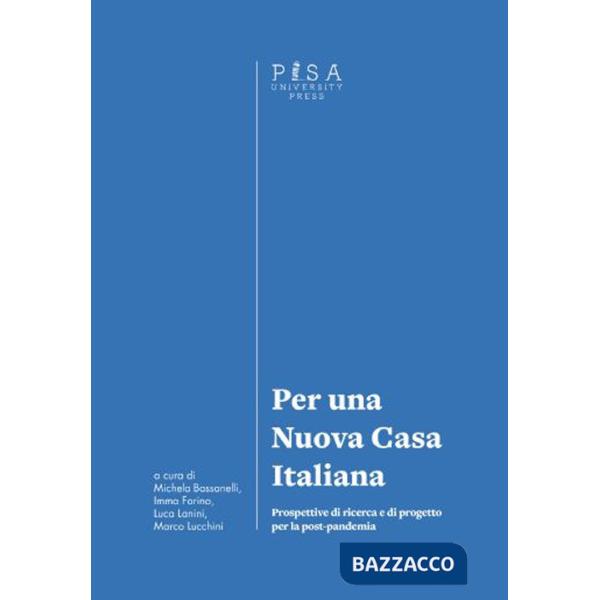 PISA
UNIVERSITY
PRESS

Per una Nuova Casa Italiana

Prospettive di ricerca e di progetto per la post-pandemia

a cura di
Michela Bassanelli,
Imma Forino,
Luca Lanini,
Marco Lucchini

BAZZACCO